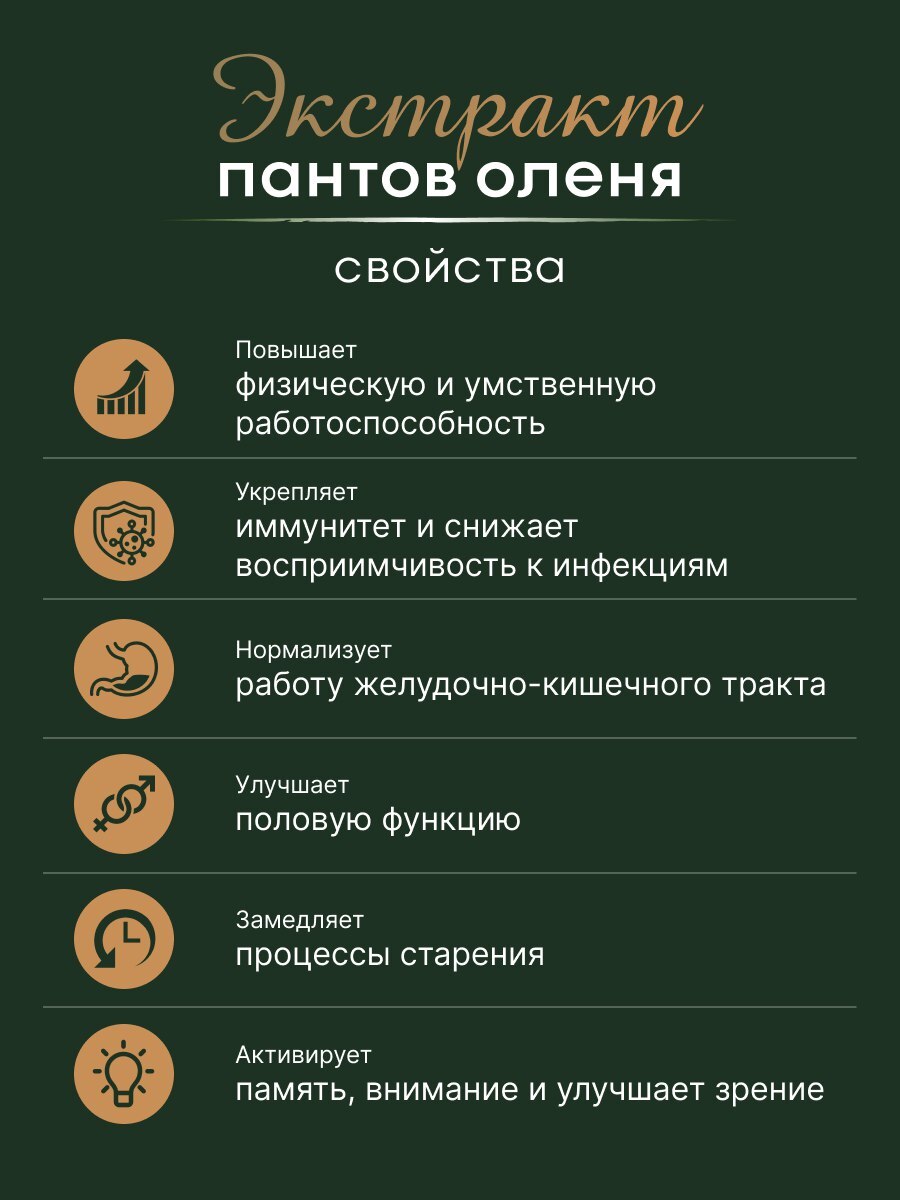 Экстракт
пантов оленя

свойства

Повышает
физическую и умственную работоспособность

Укрепляет
иммунитет и снижает восприимчивость к инфекциям

Нормализует
работу желудочно-кишечного тракта

Улучшает
половую функцию

Замедляет
процессы старения

Активирует
память, внимание и улучшает зрение